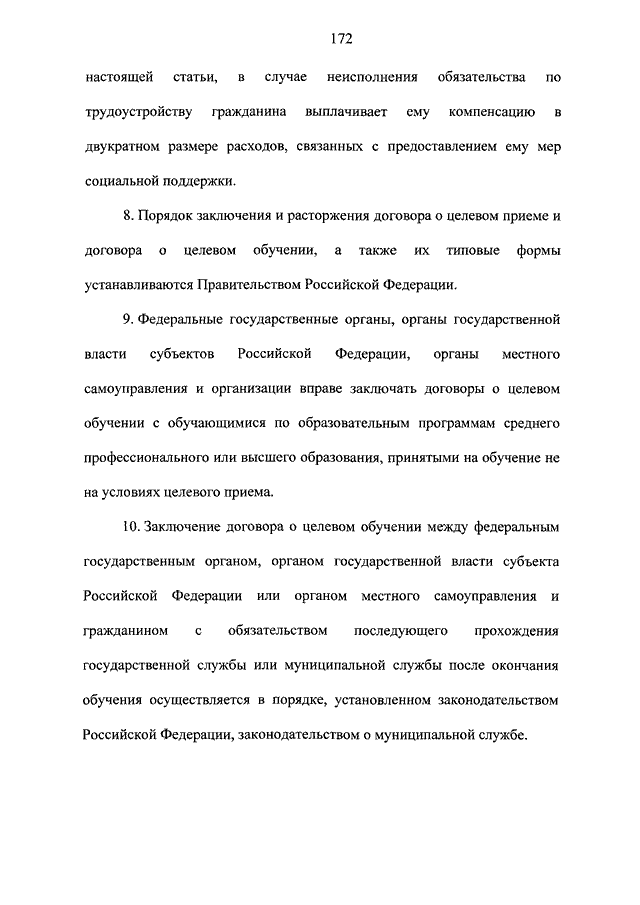 172

настоящей статьи, в случае неисполнения обязательства по трудоустройству гражданина выплачивает ему компенсацию в двукратном размере расходов, связанных с предоставлением ему мер социальной поддержки.

8. Порядок заключения и расторжения договора о целевом приеме и договора о целевом обучении, а также их типовые формы устанавливаются Правительством Российской Федерации.

9. Федеральные государственные органы, органы государственной власти субъектов Российской Федерации, органы местного самоуправления и организации вправе заключать договоры о целевом обучении с обучающимися по образовательным программам среднего профессионального или высшего образования, принятыми на обучение не на условиях целевого приема.

10. Заключение договора о целевом обучении между федеральным государственным органом, органом государственной власти субъекта Российской Федерации или органом местного самоуправления и гражданином с обязательством последующего прохождения государственной службы или муниципальной службы после окончания обучения осуществляется в порядке, установленном законодательством Российской Федерации, законодательством о муниципальной службе.